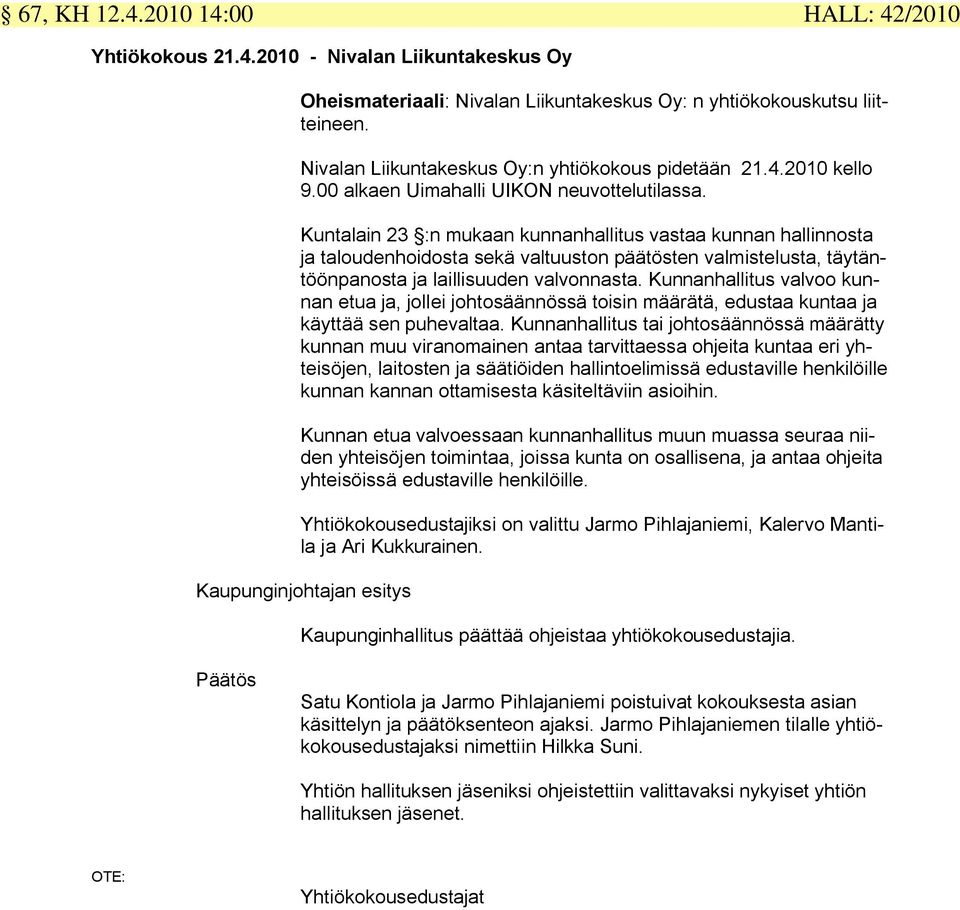 § 67, KH 12.4.2010 14:00 HALL: 42/2010

Yhtiökokous 21.4.2010 - Nivalan Liikuntakeskus Oy

Oheismateriaali: Nivalan Liikuntakeskus Oy: n yhtiökokouskutsu liitteineen.

Nivalan Liikuntakeskus Oy:n yhtiökokous pidetään 21.4.2010 kello 9.00 alkaen Uimahalli UIKON neuvottelutilassa.

Kuntalain 23 §:n mukaan kunnanhallitus vastaa kunnan hallinnosta ja taloudenhoidosta sekä valtuuston päätösten valmistelusta, täytäntöönpanosta ja laillisuuden valvonnasta. Kunnanhallitus valvoo kunnan etua ja, jollei johtosäännössä toisin määrätä, edustaa kuntaa ja käyttää sen puhevaltaa. Kunnanhallitus tai johtosäännössä määrätty kunnan muu viranomainen antaa tarvittaessa ohjeita kuntaa eri yhteisöjen, laitosten ja säätiöiden hallintoelimissä edustaville henkilöille kunnan kannan ottamisesta käsiteltäviin asioihin.

Kunnan etua valvoessaan kunnanhallitus muun muassa seuraa niiden yhteisöjen toimintaa, joissa kunta on osallisena, ja antaa ohjeita yhteisöissä edustaville henkilöille.

Yhtiökokousedustajiksi on valittu Jarmo Pihlajaniemi, Kalervo Mantila ja Ari Kukkurainen.

Kaupunginjohtajan esitys

Kaupunginhallitus päättää ohjeistaa yhtiökokousedustajia.

Päätös

Satu Kontiola ja Jarmo Pihlajaniemi poistuivat kokouksesta asian käsittelyn ja päätöksenteon ajaksi. Jarmo Pihlajaniemen tilalle yhtiökokousedustajaksi nimettiin Hilkka Suni.

Yhtiön hallituksen jäseniksi ohjeistettiin valittavaksi nykyiset yhtiön hallituksen jäsenet.

OTE:

Yhtiökokousedustajat